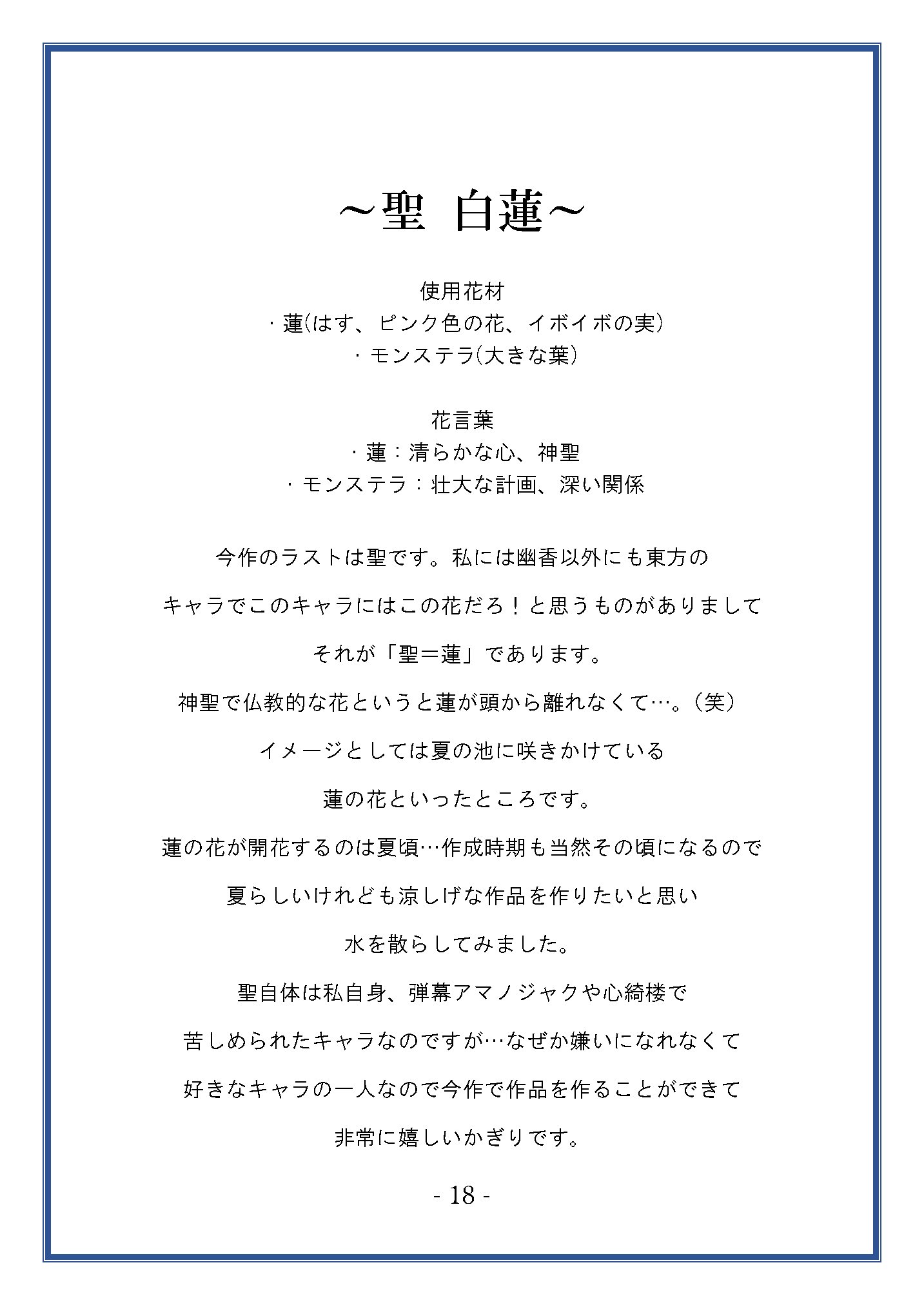 ～聖 白蓮～

使用花材
・蓮(はす、ピンク色の花、イボイボの実)
・モンステラ(大きな葉)

花言葉
・蓮：清らかな心、神聖
・モンステラ：壮大な計画、深い関係

今作のラストは聖です。私には幽香以外にも東方の
キャラでこのキャラにはこの花だろ！と思うものがありまして
それが「聖＝蓮」であります。
神聖で仏教的な花というと蓮が頭から離れなくて…。(笑)
イメージとしては夏の池に咲きかけている
蓮の花といったところです。
蓮の花が開花するのは夏頃…作成時期も当然その頃になるので
夏らしいけれども涼しげな作品を作りたいと思い
水を散らしてみました。
聖自体は私自身、弾幕アマノジャクや心綺楼で
苦しめられたキャラなのですが…なぜか嫌いになれなくて
好きなキャラの一人なので今作で作品を作ることができて
非常に嬉しいかぎりです。

- 18 -